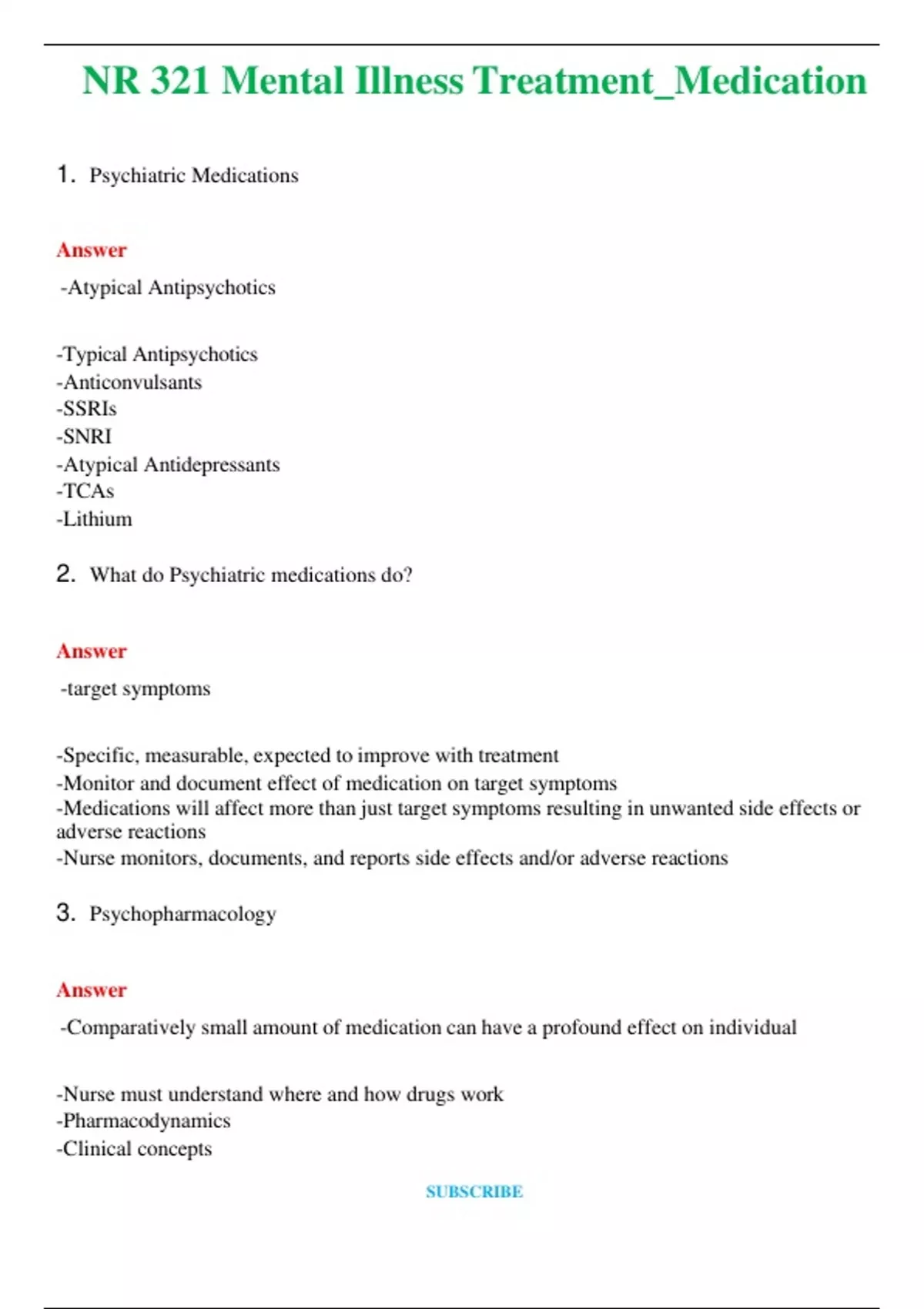 NR 321 Mental Illness Treatment_Medication

1. Psychiatric Medications

Answer

-Atypical Antipsychotics

-Typical Antipsychotics
-Anticonvulsants
-SSRIs
-SNRI
-Atypical Antidepressants
-TCAs
-Lithium

2. What do Psychiatric medications do?

Answer

-target symptoms

-Specific, measurable, expected to improve with treatment
-Monitor and document effect of medication on target symptoms
-Medications will affect more than just target symptoms resulting in unwanted side effects or adverse reactions
-Nurse monitors, documents, and reports side effects and/or adverse reactions

3. Psychopharmacology

Answer

-Comparatively small amount of medication can have a profound effect on individual

-Nurse must understand where and how drugs work
-Pharmacodynamics
-Clinical concepts

SUBSCRIBE